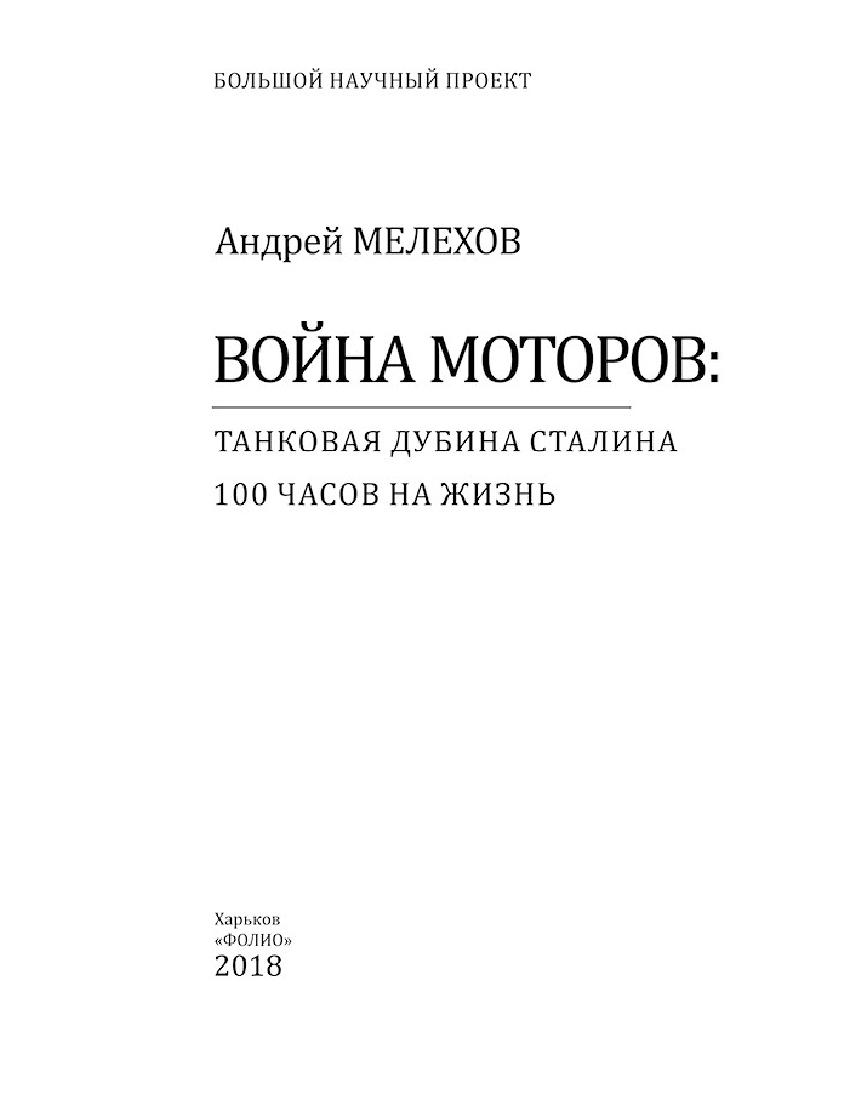 БОЛЬШОЙ НАУЧНЫЙ ПРОЕКТ

Андрей МЕЛЕХОВ

ВОЙНА МОТОРОВ:

ТАНКОВАЯ ДУБИНА СТАЛИНА
100 ЧАСОВ НА ЖИЗНЬ

Харьков
«ФОЛИО»
2018